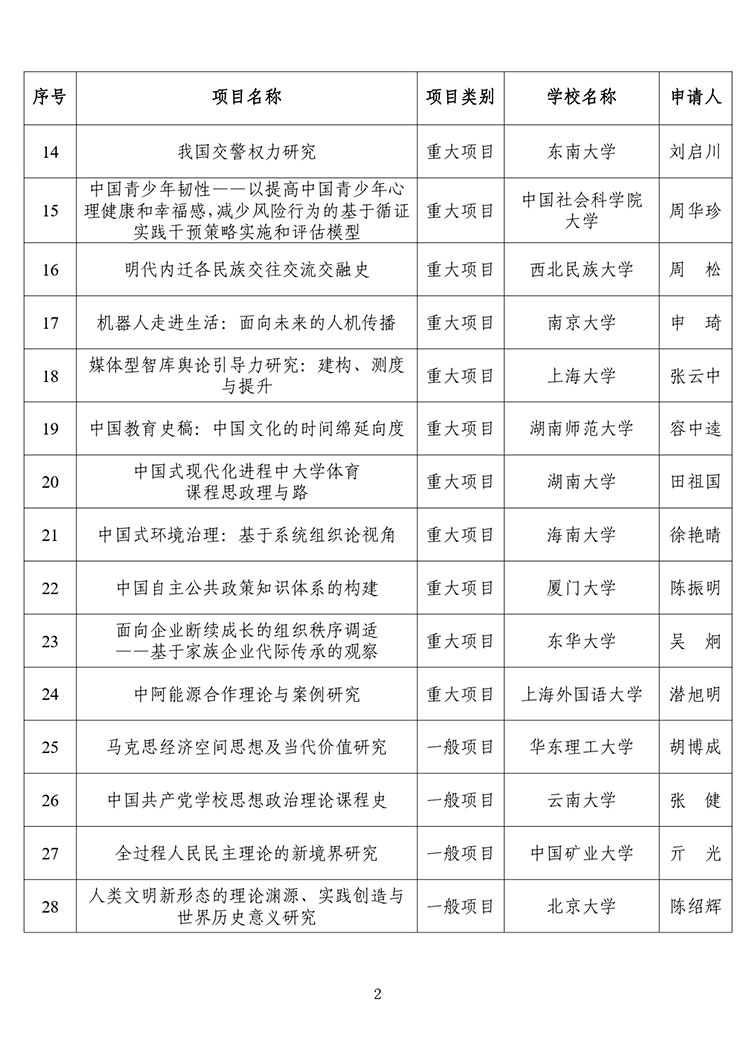 | 序号 | 项目名称 | 项目类别 | 学校名称 | 申请人 |
|---|---|---|---|---|
| 14 | 我国交警权力研究 | 重大项目 | 东南大学 | 刘启川 |
| 15 | 中国青少年韧性——以提高中国青少年心理健康和幸福感,减少风险行为的基于循证实践干预策略实施和评估模型 | 重大项目 | 中国社会科学院大学 | 周华珍 |
| 16 | 明代内迁各民族交往交流交融史 | 重大项目 | 西北民族大学 | 周　松 |
| 17 | 机器人走进生活:面向未来的人机传播 | 重大项目 | 南京大学 | 申　琦 |
| 18 | 媒体型智库舆论引导力研究:建构、测度与提升 | 重大项目 | 上海大学 | 张云中 |
| 19 | 中国教育史稿:中国文化的时间绵延向度 | 重大项目 | 湖南师范大学 | 容中逵 |
| 20 | 中国式现代化进程中大学体育课程思政理与路 | 重大项目 | 湖南大学 | 田祖国 |
| 21 | 中国式环境治理:基于系统组织论视角 | 重大项目 | 海南大学 | 徐艳晴 |
| 22 | 中国自主公共政策知识体系的构建 | 重大项目 | 厦门大学 | 陈振明 |
| 23 | 面向企业断续成长的组织秩序调适——基于家族企业代际传承的观察 | 重大项目 | 东华大学 | 吴　炯 |
| 24 | 中阿能源合作理论与案例研究 | 重大项目 | 上海外国语大学 | 潜旭明 |
| 25 | 马克思经济空间思想及当代价值研究 | 一般项目 | 华东理工大学 | 胡博成 |
| 26 | 中国共产党学校思想政治理论课程史 | 一般项目 | 云南大学 | 张　健 |
| 27 | 全过程人民民主理论的新境界研究 | 一般项目 | 中国矿业大学 | 亓　光 |
| 28 | 人类文明新形态的理论渊源、实践创造与世界历史意义研究 | 一般项目 | 北京大学 | 陈绍辉 |

2